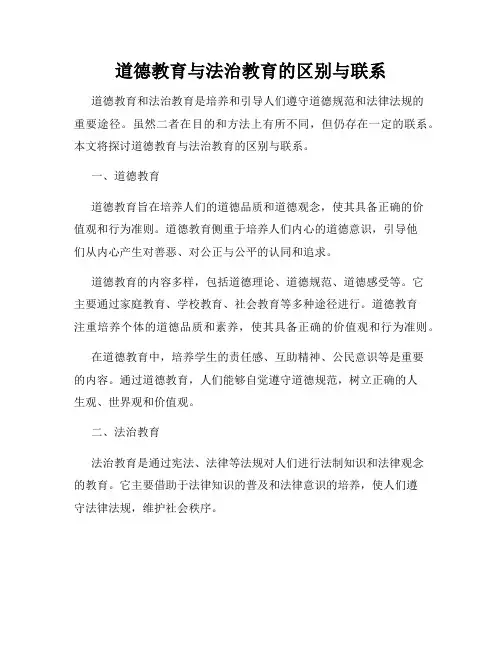 道德教育与法治教育的区别与联系

道德教育和法治教育是培养和引导人们遵守道德规范和法律法规的重要途径。虽然二者在目的和方法上有所不同，但仍存在一定的联系。本文将探讨道德教育与法治教育的区别与联系。

一、道德教育

道德教育旨在培养人们的道德品质和道德观念，使其具备正确的价值观和行为准则。道德教育侧重于培养人们内心的道德意识，引导他们从内心产生对善恶、对公正与公平的认同和追求。

道德教育的内容多样，包括道德理论、道德规范、道德感受等。它主要通过家庭教育、学校教育、社会教育等多种途径进行。道德教育注重培养个体的道德品质和素养，使其具备正确的价值观和行为准则。

在道德教育中，培养学生的责任感、互助精神、公民意识等是重要的内容。通过道德教育，人们能够自觉遵守道德规范，树立正确的人生观、世界观和价值观。

二、法治教育

法治教育是通过宪法、法律等法规对人们进行法制知识和法律观念的教育。它主要借助于法律知识的普及和法律意识的培养，使人们遵守法律法规，维护社会秩序。